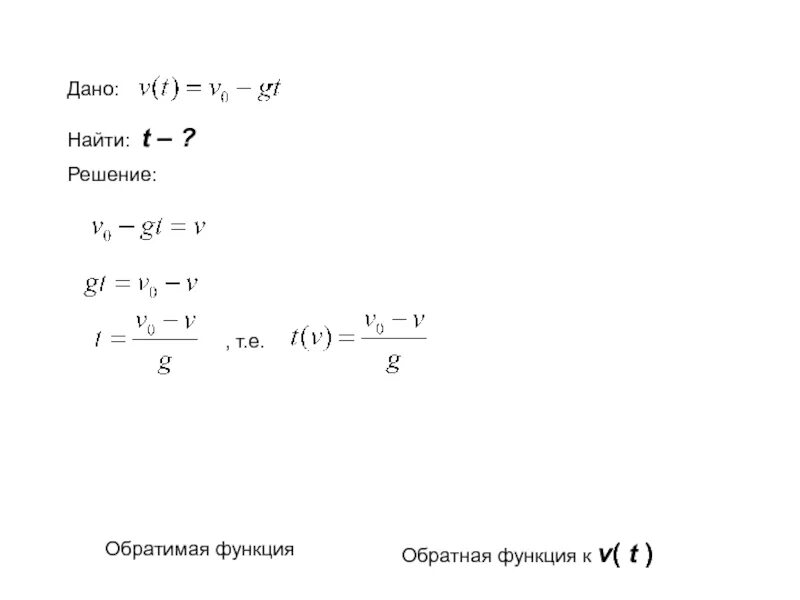 Дано: $v(t) = v_0 - gt$

Найти: t – ?

Решение:

$v_0 - gt = v$

$gt = v_0 - v$

$t = \frac{v_0 - v}{g}$ , т.е. $t(v) = \frac{v_0 - v}{g}$

Обратимая функция

Обратная функция к v( t )